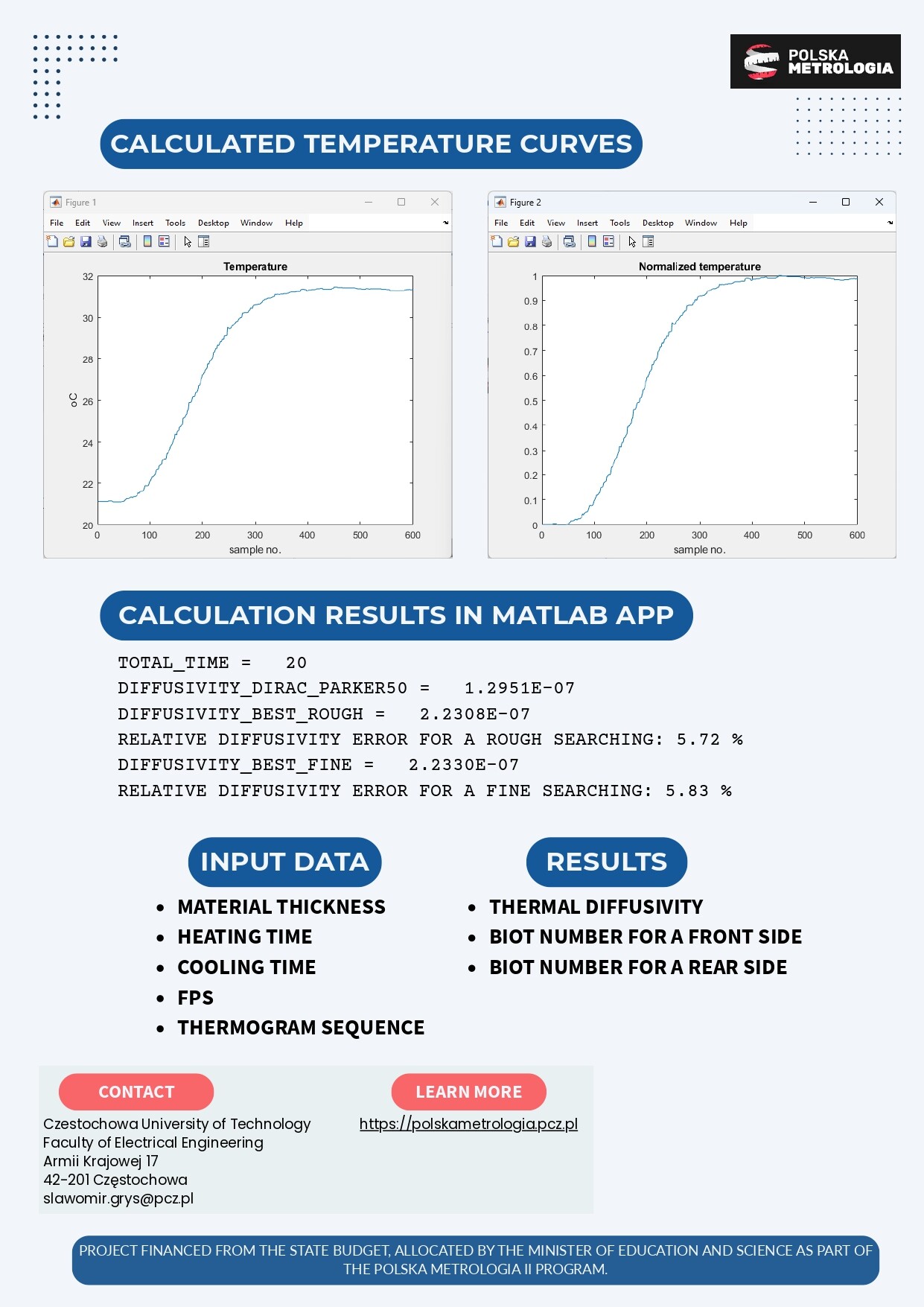 POLSKA METROLOGIA

CALCULATED TEMPERATURE CURVES

Figure 1

File Edit View Insert Tools Desktop Window Help

Temperature

32
30
28
26
24
22
20

oC

0 100 200 300 400 500 600

sample no.

Figure 2

File Edit View Insert Tools Desktop Window Help

Normalized temperature

1
0.9
0.8
0.7
0.6
0.5
0.4
0.3
0.2
0.1
0

0 100 200 300 400 500 600

sample no.

CALCULATION RESULTS IN MATLAB APP

TOTAL_TIME = 20
DIFFUSIVITY_DIRAC_PARKER50 = 1.2951E-07
DIFFUSIVITY_BEST_ROUGH = 2.2308E-07
RELATIVE DIFFUSIVITY ERROR FOR A ROUGH SEARCHING: 5.72 %
DIFFUSIVITY_BEST_FINE = 2.2330E-07
RELATIVE DIFFUSIVITY ERROR FOR A FINE SEARCHING: 5.83 %

INPUT DATA

• MATERIAL THICKNESS
• HEATING TIME
• COOLING TIME
• FPS
• THERMOGRAM SEQUENCE

RESULTS

• THERMAL DIFFUSIVITY
• BIOT NUMBER FOR A FRONT SIDE
• BIOT NUMBER FOR A REAR SIDE

CONTACT

Czestochowa University of Technology
Faculty of Electrical Engineering
Armii Krajowej 17
42-201 Częstochowa
slawomir.grys@pcz.pl

LEARN MORE

https://polskametrologia.pcz.pl

PROJECT FINANCED FROM THE STATE BUDGET, ALLOCATED BY THE MINISTER OF EDUCATION AND SCIENCE AS PART OF THE POLSKA METROLOGIA II PROGRAM.